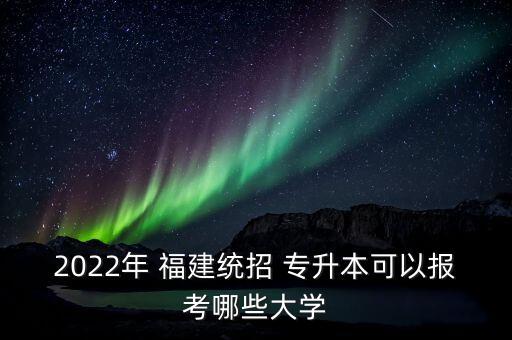 2022年 福建统招 专升本可以报考哪些大学